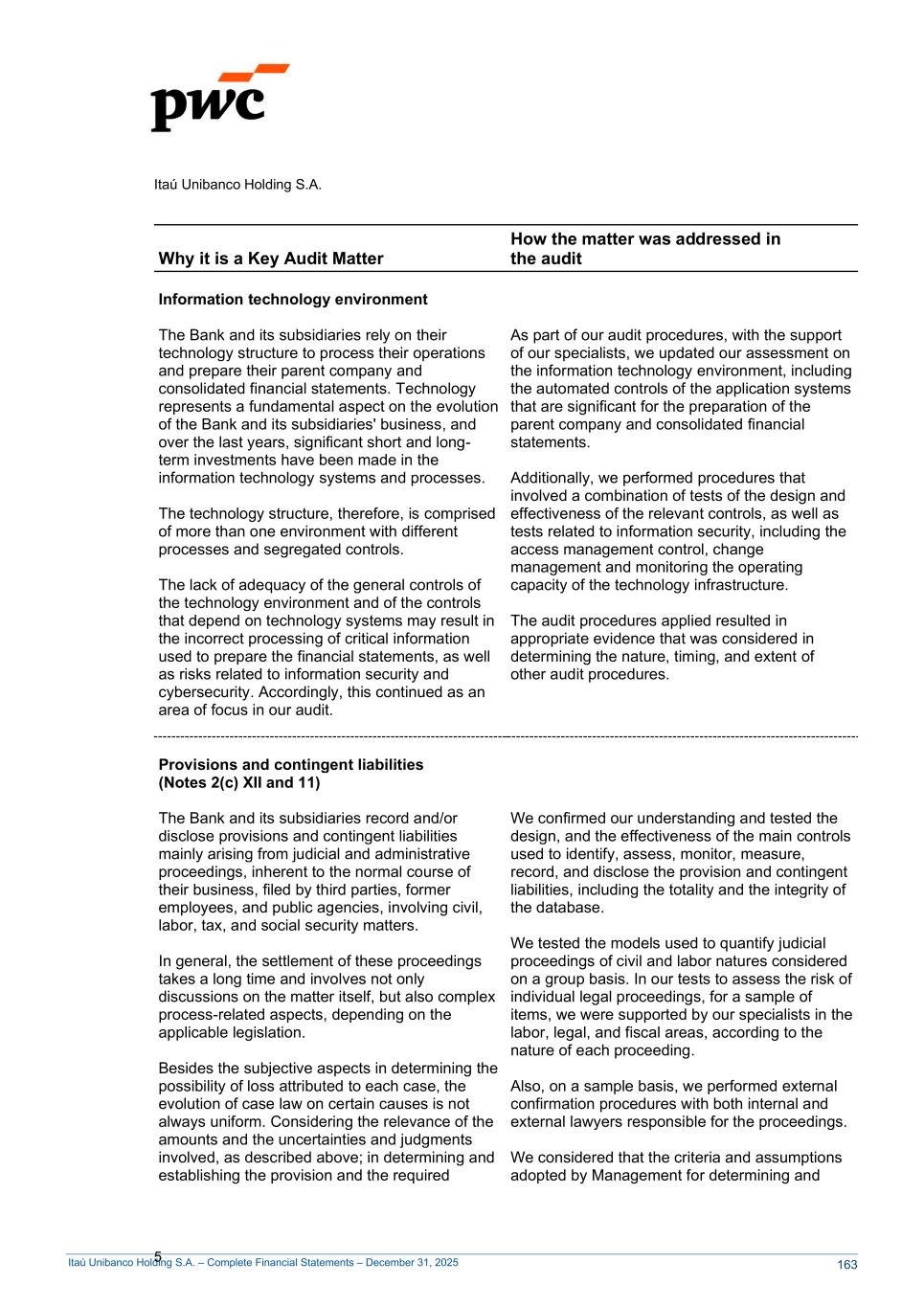 pwc

Itaú Unibanco Holding S.A.

| Why it is a Key Audit Matter | How the matter was addressed in the audit |
|---|---|
| **Information technology environment** | |
| The Bank and its subsidiaries rely on their technology structure to process their operations and prepare their parent company and consolidated financial statements. Technology represents a fundamental aspect on the evolution of the Bank and its subsidiaries' business, and over the last years, significant short and long-term investments have been made in the information technology systems and processes.<br><br>The technology structure, therefore, is comprised of more than one environment with different processes and segregated controls.<br><br>The lack of adequacy of the general controls of the technology environment and of the controls that depend on technology systems may result in the incorrect processing of critical information used to prepare the financial statements, as well as risks related to information security and cybersecurity. Accordingly, this continued as an area of focus in our audit. | As part of our audit procedures, with the support of our specialists, we updated our assessment on the information technology environment, including the automated controls of the application systems that are significant for the preparation of the parent company and consolidated financial statements.<br><br>Additionally, we performed procedures that involved a combination of tests of the design and effectiveness of the relevant controls, as well as tests related to information security, including the access management control, change management and monitoring the operating capacity of the technology infrastructure.<br><br>The audit procedures applied resulted in appropriate evidence that was considered in determining the nature, timing, and extent of other audit procedures. |
| **Provisions and contingent liabilities (Notes 2(c) XII and 11)** | |
| The Bank and its subsidiaries record and/or disclose provisions and contingent liabilities mainly arising from judicial and administrative proceedings, inherent to the normal course of their business, filed by third parties, former employees, and public agencies, involving civil, labor, tax, and social security matters.<br><br>In general, the settlement of these proceedings takes a long time and involves not only discussions on the matter itself, but also complex process-related aspects, depending on the applicable legislation.<br><br>Besides the subjective aspects in determining the possibility of loss attributed to each case, the evolution of case law on certain causes is not always uniform. Considering the relevance of the amounts and the uncertainties and judgments involved, as described above; in determining and establishing the provision and the required | We confirmed our understanding and tested the design, and the effectiveness of the main controls used to identify, assess, monitor, measure, record, and disclose the provision and contingent liabilities, including the totality and the integrity of the database.<br><br>We tested the models used to quantify judicial proceedings of civil and labor natures considered on a group basis. In our tests to assess the risk of individual legal proceedings, for a sample of items, we were supported by our specialists in the labor, legal, and fiscal areas, according to the nature of each proceeding.<br><br>Also, on a sample basis, we performed external confirmation procedures with both internal and external lawyers responsible for the proceedings.<br><br>We considered that the criteria and assumptions adopted by Management for determining and |

5

Itaú Unibanco Holding S.A. – Complete Financial Statements – December 31, 2025 163